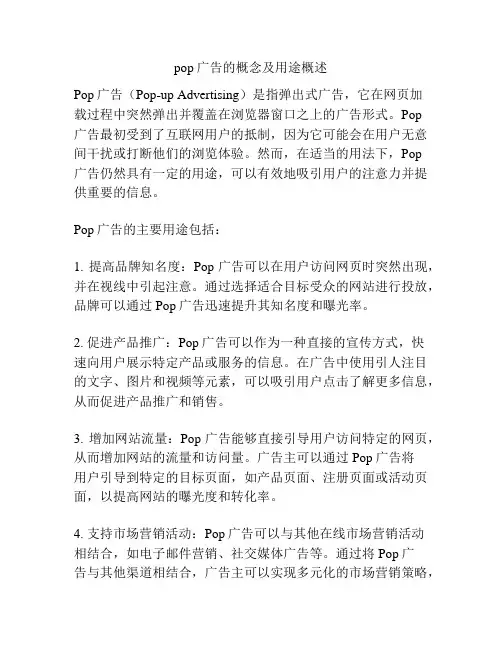 pop 广告的概念及用途概述

Pop 广告（Pop-up Advertising）是指弹出式广告，它在网页加载过程中突然弹出并覆盖在浏览器窗口之上的广告形式。Pop 广告最初受到了互联网用户的抵制，因为它可能会在用户无意间干扰或打断他们的浏览体验。然而，在适当的用法下，Pop 广告仍然具有一定的用途，可以有效地吸引用户的注意力并提供重要的信息。

Pop 广告的主要用途包括：

1. 提高品牌知名度：Pop 广告可以在用户访问网页时突然出现，并在视线中引起注意。通过选择适合目标受众的网站进行投放，品牌可以通过 Pop 广告迅速提升其知名度和曝光率。

2. 促进产品推广：Pop 广告可以作为一种直接的宣传方式，快速向用户展示特定产品或服务的信息。在广告中使用引人注目的文字、图片和视频等元素，可以吸引用户点击了解更多信息，从而促进产品推广和销售。

3. 增加网站流量：Pop 广告能够直接引导用户访问特定的网页，从而增加网站的流量和访问量。广告主可以通过 Pop 广告将用户引导到特定的目标页面，如产品页面、注册页面或活动页面，以提高网站的曝光度和转化率。

4. 支持市场营销活动：Pop 广告可以与其他在线市场营销活动相结合，如电子邮件营销、社交媒体广告等。通过将 Pop 广告与其他渠道相结合，广告主可以实现多元化的市场营销策略，